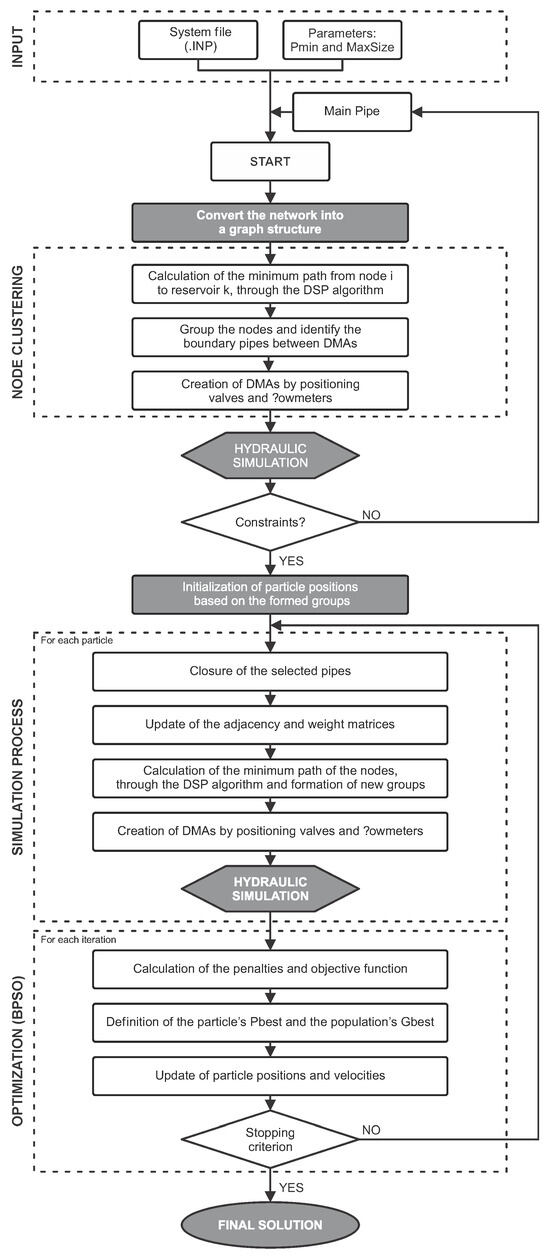 INPUT

System file (.INP)

Parameters: Pmin and MaxSize

Main Pipe

START

Convert the network into a graph structure

NODE CLUSTERING

Calculation of the minimum path from node i to reservoir k, through the DSP algorithm

Group the nodes and identify the boundary pipes between DMAs

Creation of DMAs by positioning valves and ?owmeters

HYDRAULIC SIMULATION

Constraints?

NO

YES

Initialization of particle positions based on the formed groups

SIMULATION PROCESS

For each particle

Closure of the selected pipes

Update of the adjacency and weight matrices

Calculation of the minimum path of the nodes, through the DSP algorithm and formation of new groups

Creation of DMAs by positioning valves and ?owmeters

HYDRAULIC SIMULATION

OPTIMIZATION (BPSO)

For each iteration

Calculation of the penalties and objective function

Definition of the particle's Pbest and the population's Gbest

Update of particle positions and velocities

Stopping criterion

NO

YES

FINAL SOLUTION